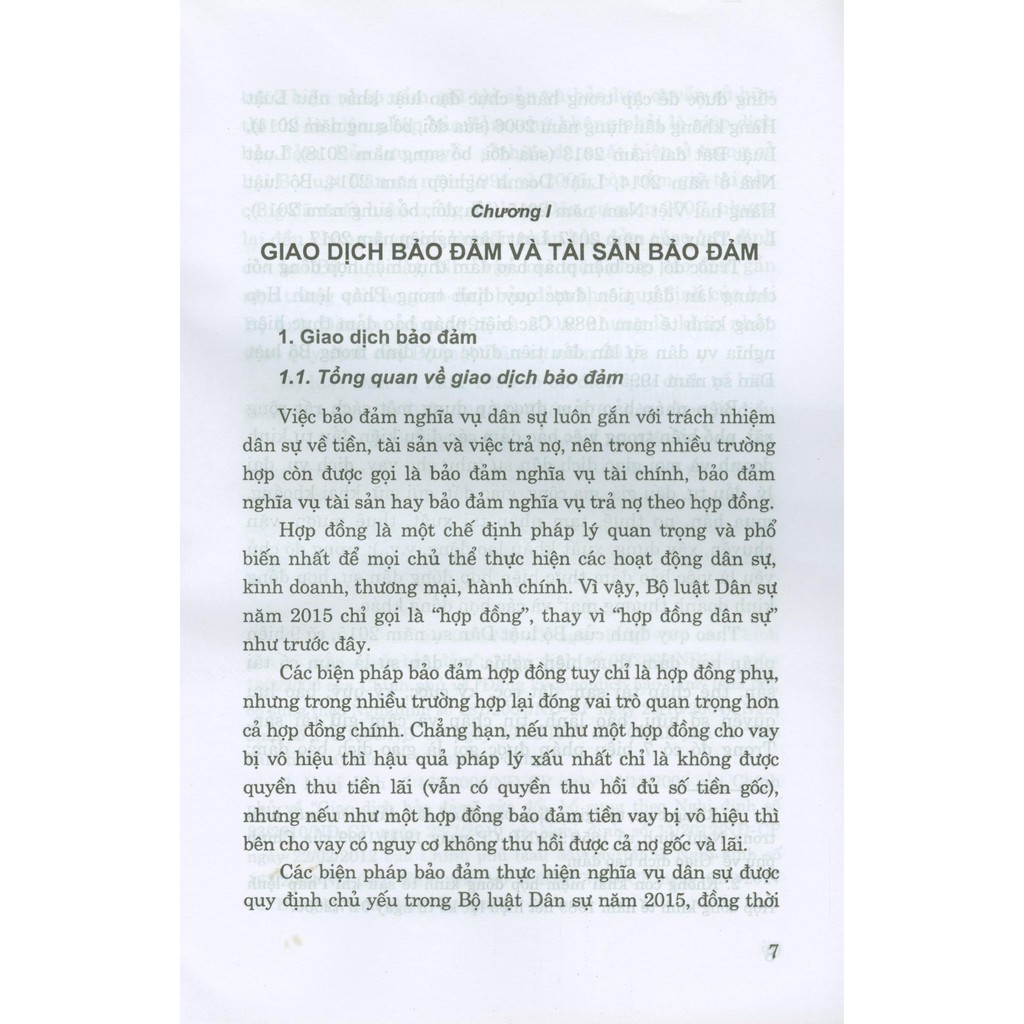 Chương I

GIAO DỊCH BẢO ĐẢM VÀ TÀI SẢN BẢO ĐẢM

1. Giao dịch bảo đảm

1.1. Tổng quan về giao dịch bảo đảm

Việc bảo đảm nghĩa vụ dân sự luôn gắn với trách nhiệm dân sự về tiền, tài sản và việc trả nợ, nên trong nhiều trường hợp còn được gọi là bảo đảm nghĩa vụ tài chính, bảo đảm nghĩa vụ tài sản hay bảo đảm nghĩa vụ trả nợ theo hợp đồng.

Hợp đồng là một chế định pháp lý quan trọng và phổ biến nhất để mọi chủ thể thực hiện các hoạt động dân sự, kinh doanh, thương mại, hành chính. Vì vậy, Bộ luật Dân sự năm 2015 chỉ gọi là "hợp đồng", thay vì "hợp đồng dân sự" như trước đây.

Các biện pháp bảo đảm hợp đồng tuy chỉ là hợp đồng phụ, nhưng trong nhiều trường hợp lại đóng vai trò quan trọng hơn cả hợp đồng chính. Chẳng hạn, nếu như một hợp đồng cho vay bị vô hiệu thì hậu quả pháp lý xấu nhất chỉ là không được quyền thu tiền lãi (vẫn có quyền thu hồi đủ số tiền gốc), nhưng nếu như một hợp đồng bảo đảm tiền vay bị vô hiệu thì bên cho vay có nguy cơ không thu hồi được cả nợ gốc và lãi.

Các biện pháp bảo đảm thực hiện nghĩa vụ dân sự được quy định chủ yếu trong Bộ luật Dân sự năm 2015, đồng thời

7